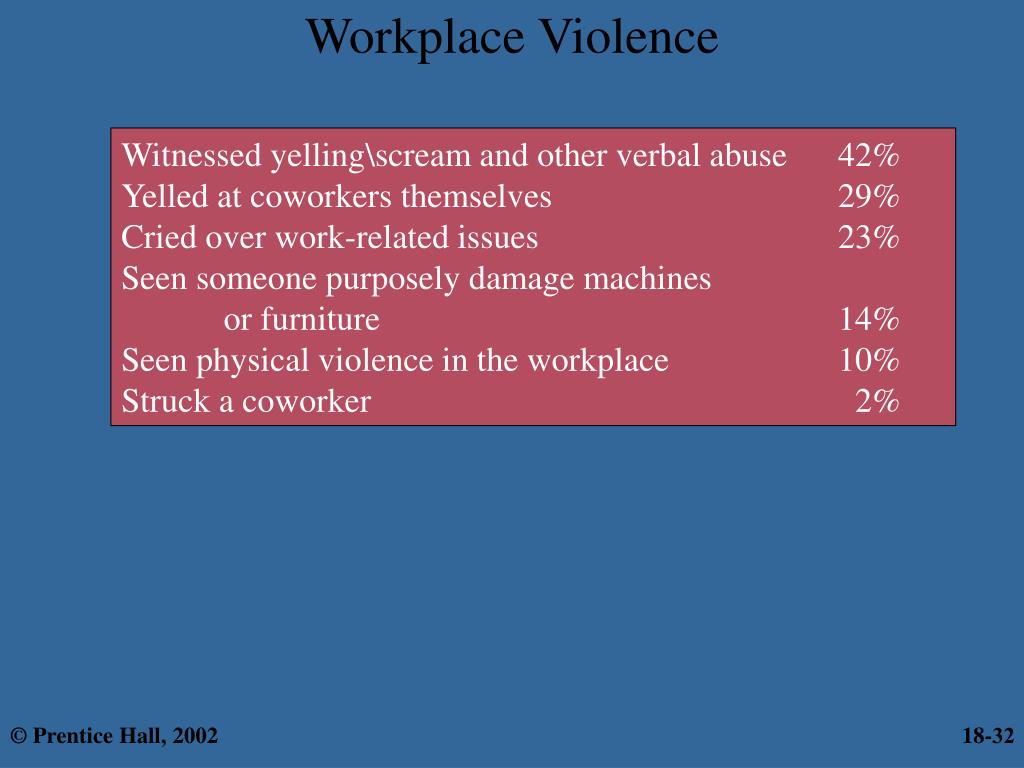 Workplace Violence

| | |
|---|---|
| Witnessed yelling\scream and other verbal abuse | 42% |
| Yelled at coworkers themselves | 29% |
| Cried over work-related issues | 23% |
| Seen someone purposely damage machines or furniture | 14% |
| Seen physical violence in the workplace | 10% |
| Struck a coworker | 2% |

© Prentice Hall, 2002

18-32